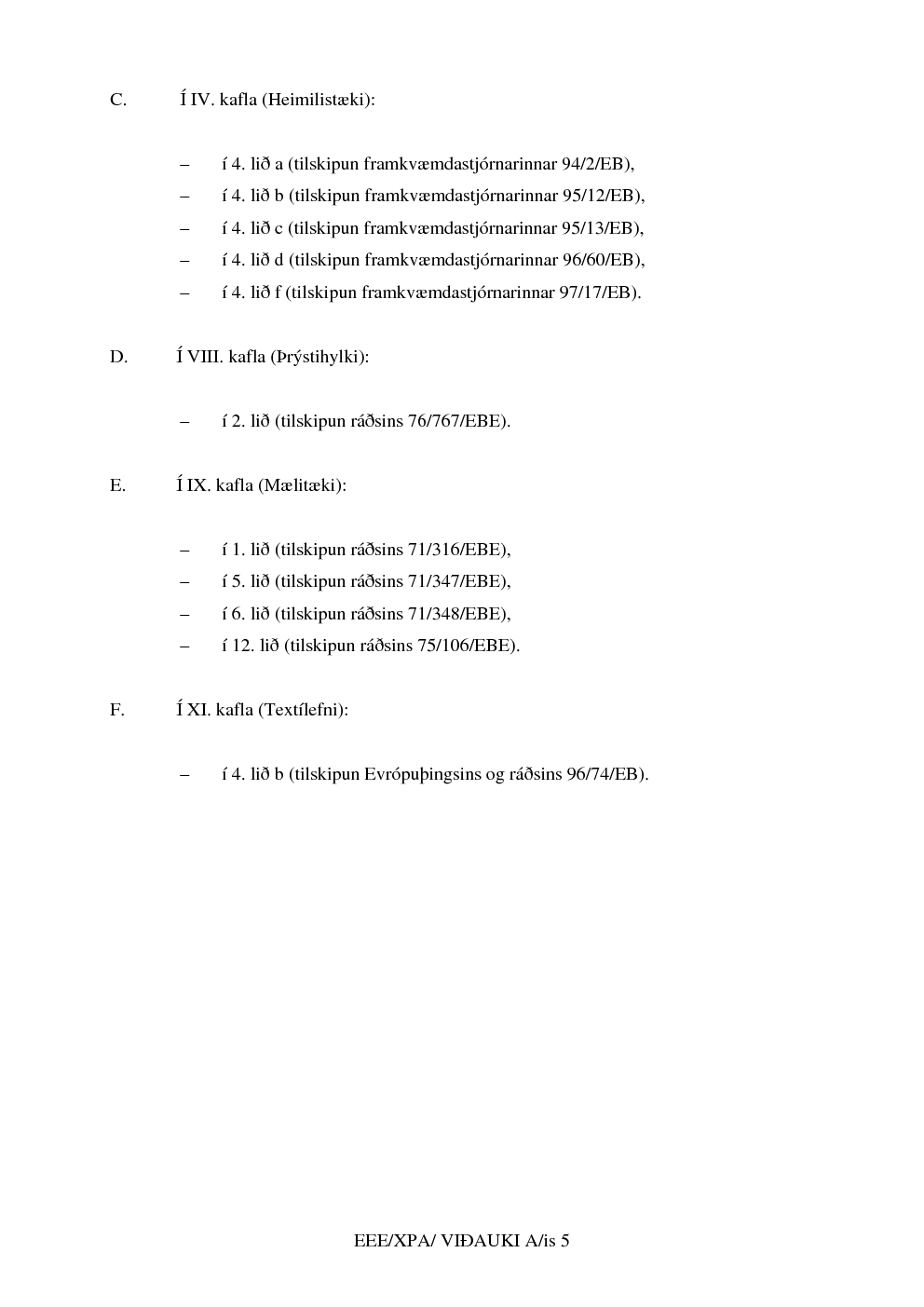 C. Í IV. kafla (Heimilistæki):

– í 4. lið a (tilskipun framkvæmdastjórnarinnar 94/2/EB),
– í 4. lið b (tilskipun framkvæmdastjórnarinnar 95/12/EB),
– í 4. lið c (tilskipun framkvæmdastjórnarinnar 95/13/EB),
– í 4. lið d (tilskipun framkvæmdastjórnarinnar 96/60/EB),
– í 4. lið f (tilskipun framkvæmdastjórnarinnar 97/17/EB).

D. Í VIII. kafla (Þrýstihylki):

– í 2. lið (tilskipun ráðsins 76/767/EBE).

E. Í IX. kafla (Mælitæki):

– í 1. lið (tilskipun ráðsins 71/316/EBE),
– í 5. lið (tilskipun ráðsins 71/347/EBE),
– í 6. lið (tilskipun ráðsins 71/348/EBE),
– í 12. lið (tilskipun ráðsins 75/106/EBE).

F. Í XI. kafla (Textílefni):

– í 4. lið b (tilskipun Evrópuþingsins og ráðsins 96/74/EB).

EEE/XPA/ VIÐAUKI A/is 5